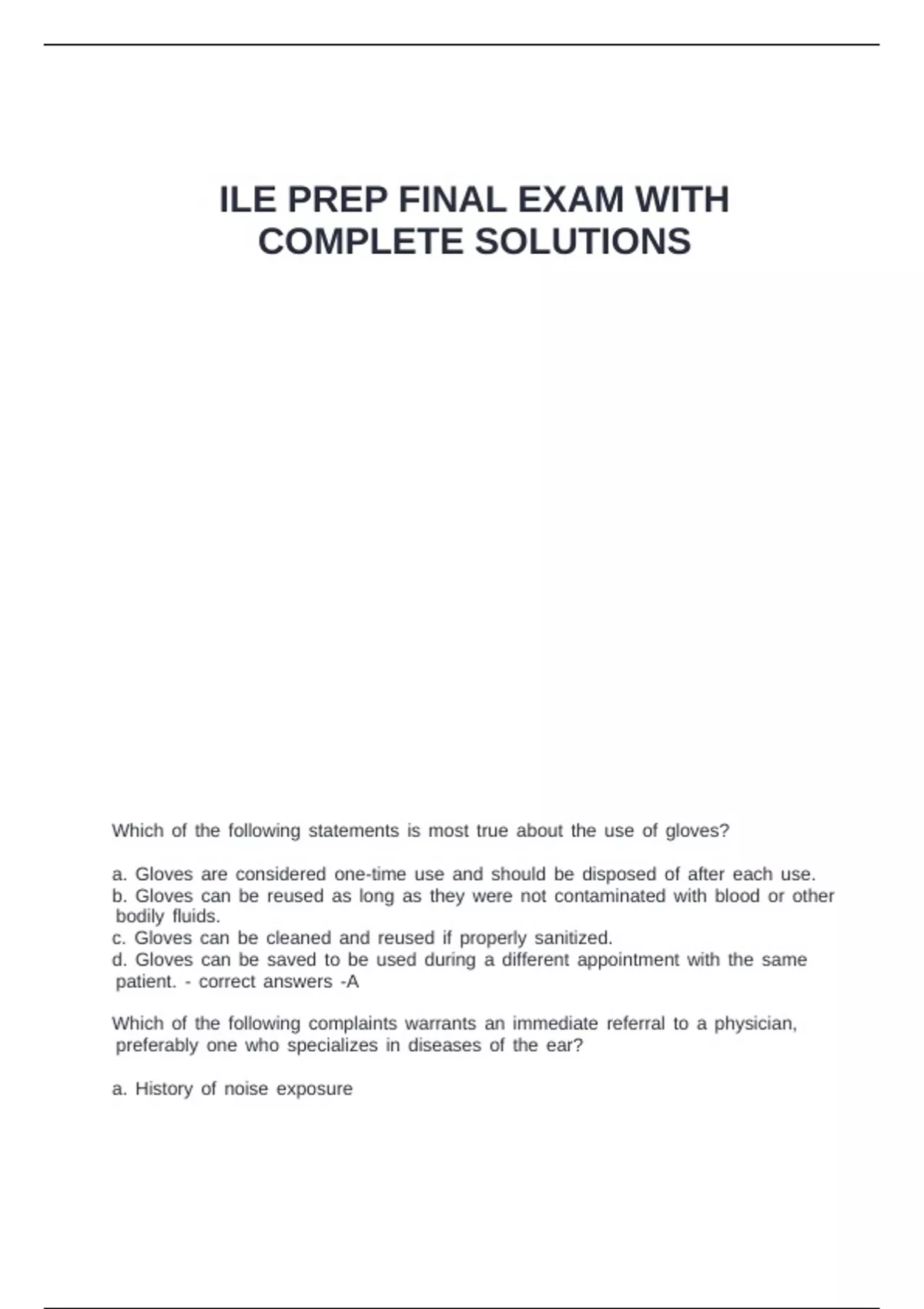 ILE PREP FINAL EXAM WITH COMPLETE SOLUTIONS

Which of the following statements is most true about the use of gloves?

a. Gloves are considered one-time use and should be disposed of after each use.
b. Gloves can be reused as long as they were not contaminated with blood or other bodily fluids.
c. Gloves can be cleaned and reused if properly sanitized.
d. Gloves can be saved to be used during a different appointment with the same patient. - correct answers -A

Which of the following complaints warrants an immediate referral to a physician, preferably one who specializes in diseases of the ear?

a. History of noise exposure